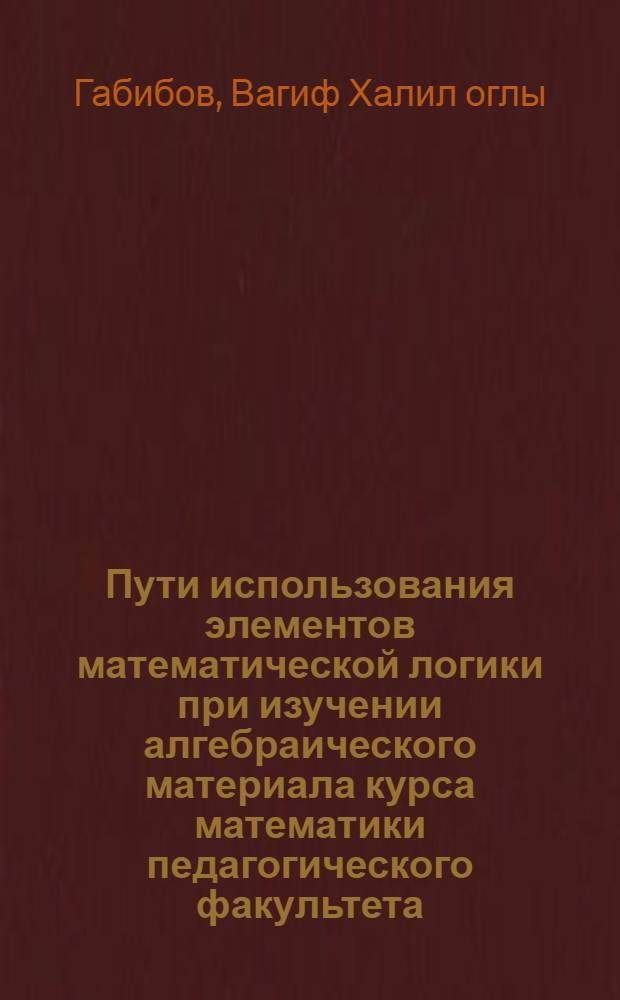 Габибов, Вагиф Халил оглы

Пути использования элементов математической логики при изучении алгебраического материала курса математики педагогического факультета